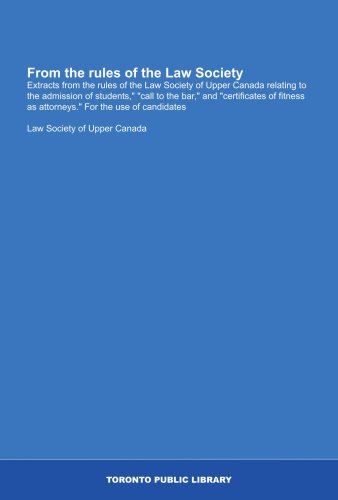 From the rules of the Law Society

Extracts from the rules of the Law Society of Upper Canada relating to the admission of students," "call to the bar," and "certificates of fitness as attorneys." For the use of candidates

Law Society of Upper Canada

TORONTO PUBLIC LIBRARY